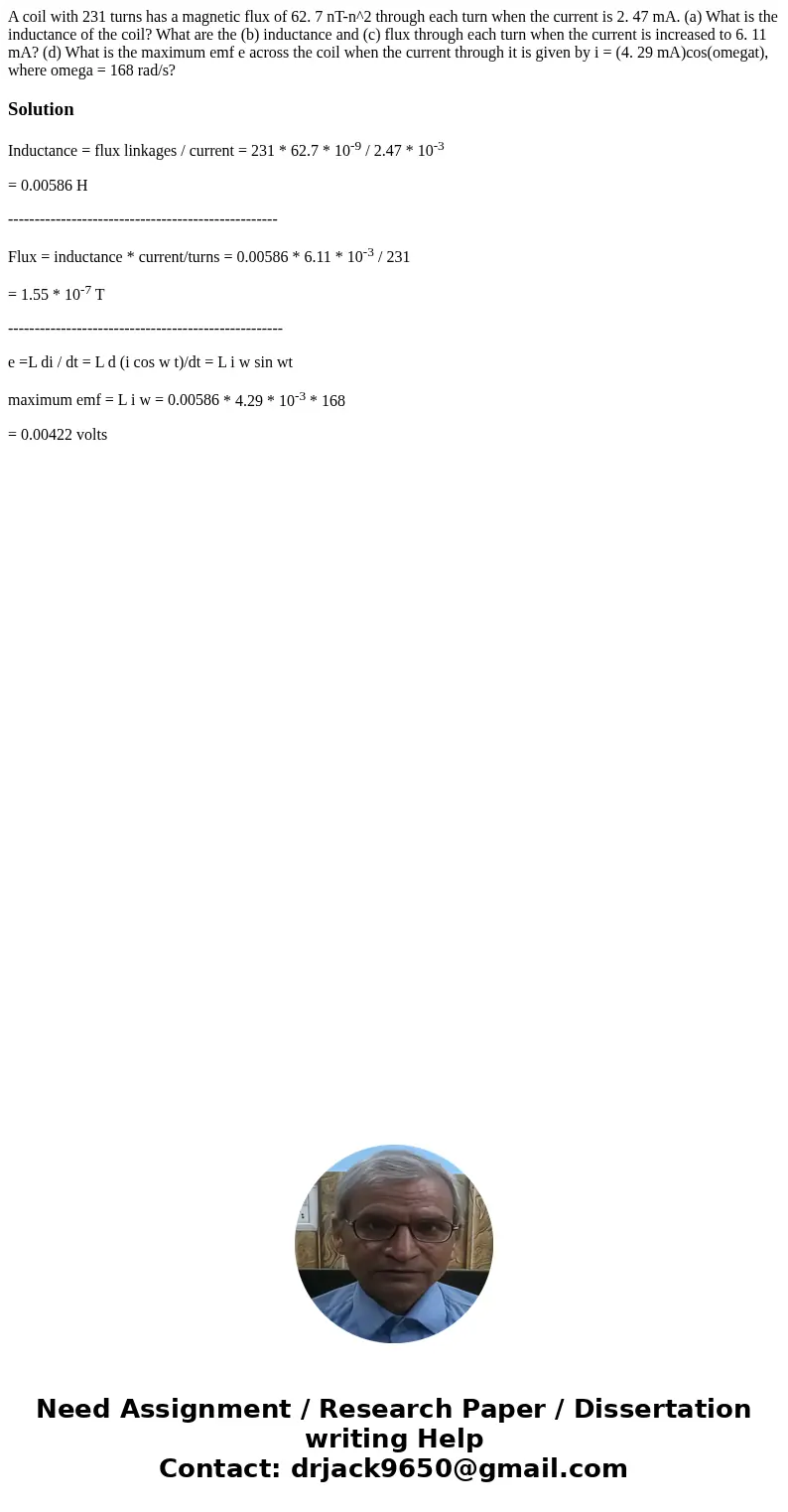 A coil with 231 turns has a magnetic flux of 62. 7 nT-n^2 through each turn when the current is 2. 47 mA. (a) What is the inductance of the coil? What are the (b) inductance and (c) flux through each turn when the current is increased to 6. 11 mA? (d) What is the maximum emf e across the coil when the current through it is given by i = (4. 29 mA)cos(omegat), where omega = 168 rad/s?

Solution

Inductance = flux linkages / current = 231 * 62.7 * $10^{-9}$ / 2.47 * $10^{-3}$

= 0.00586 H

---------------------------------------------------

Flux = inductance * current/turns = 0.00586 * 6.11 * $10^{-3}$ / 231

= 1.55 * $10^{-7}$ T

----------------------------------------------------

e =L di / dt = L d (i cos w t)/dt = L i w sin wt

maximum emf = L i w = 0.00586 * 4.29 * $10^{-3}$ * 168

= 0.00422 volts

Need Assignment / Research Paper / Dissertation writing Help
Contact: drjack9650@gmail.com